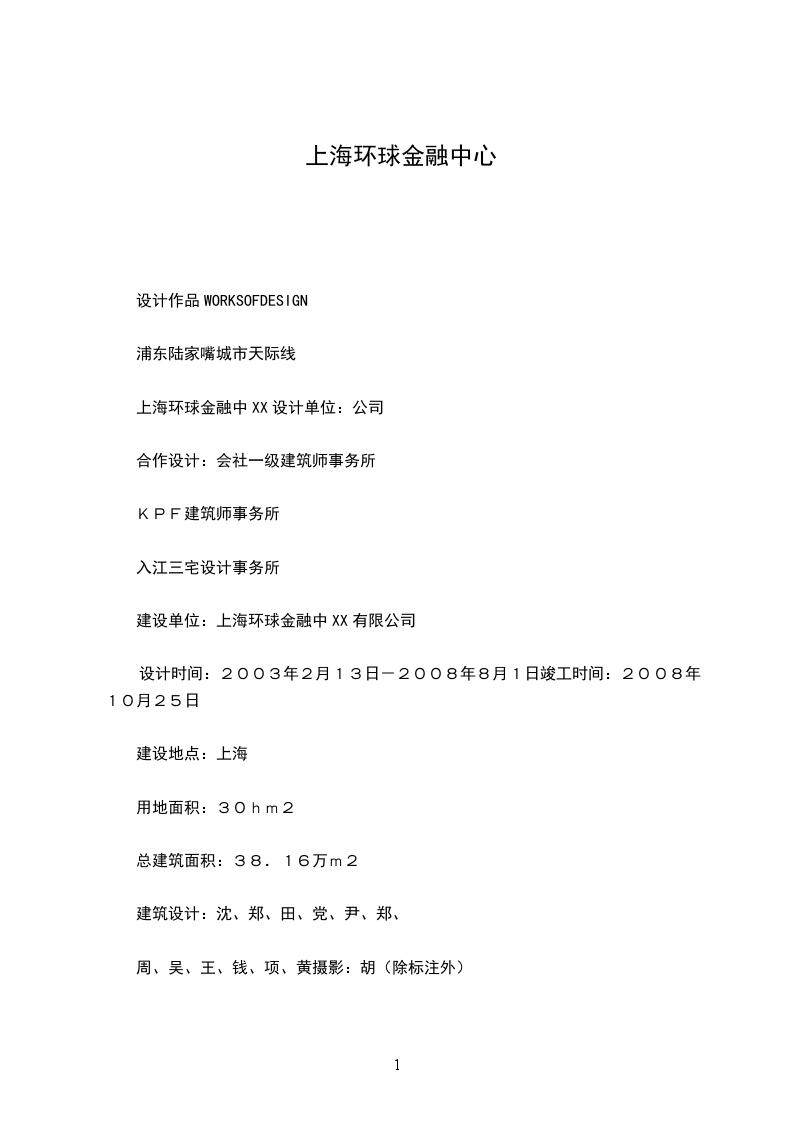 上海环球金融中心

设计作品WORKSOFDESIGN

浦东陆家嘴城市天际线

上海环球金融中XX设计单位：公司

合作设计：会社一级建筑师事务所

ＫＰＦ建筑师事务所

入江三宅设计事务所

建设单位：上海环球金融中XX有限公司

设计时间：２００３年２月１３日－２００８年８月１日竣工时间：２００８年１０月２５日

建设地点：上海

用地面积：３０ｈｍ２

总建筑面积：３８．１６万ｍ２

建筑设计：沈、郑、田、党、尹、郑、

周、吴、王、钱、项、黄摄影：胡（除标注外）

1